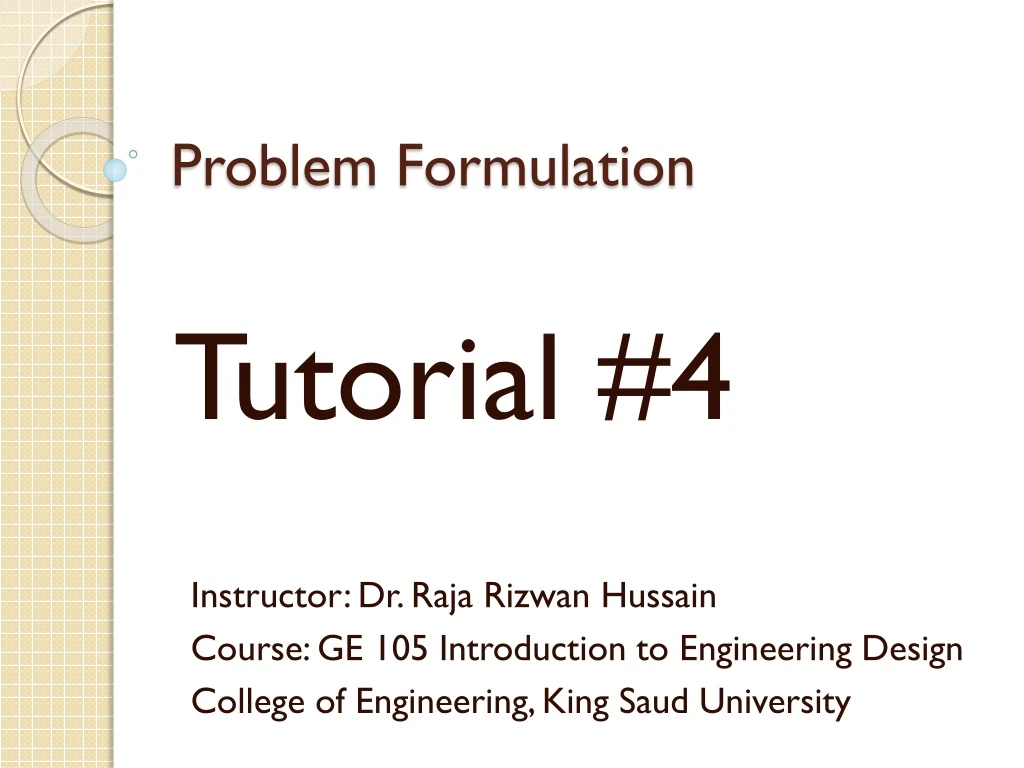 Problem Formulation

Tutorial #4

Instructor: Dr. Raja Rizwan Hussain
Course: GE 105 Introduction to Engineering Design
College of Engineering, King Saud University